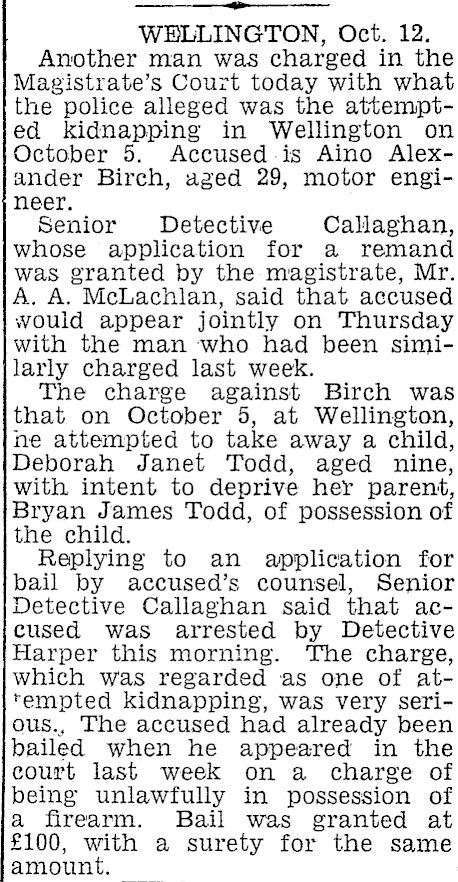 WELLINGTON, Oct. 12.

Another man was charged in the Magistrate's Court today with what the police alleged was the attempted kidnapping in Wellington on October 5. Accused is Aino Alexander Birch, aged 29, motor engineer.

Senior Detective Callaghan, whose application for a remand was granted by the magistrate, Mr. A. A. McLachlan, said that accused would appear jointly on Thursday with the man who had been similarly charged last week.

The charge against Birch was that on October 5, at Wellington, he attempted to take away a child, Deborah Janet Todd, aged nine, with intent to deprive her parent, Bryan James Todd, of possession of the child.

Replying to an application for bail by accused's counsel, Senior Detective Callaghan said that accused was arrested by Detective Harper this morning. The charge, which was regarded as one of attempted kidnapping, was very serious. The accused had already been bailed when he appeared in the court last week on a charge of being unlawfully in possession of a firearm. Bail was granted at £100, with a surety for the same amount.